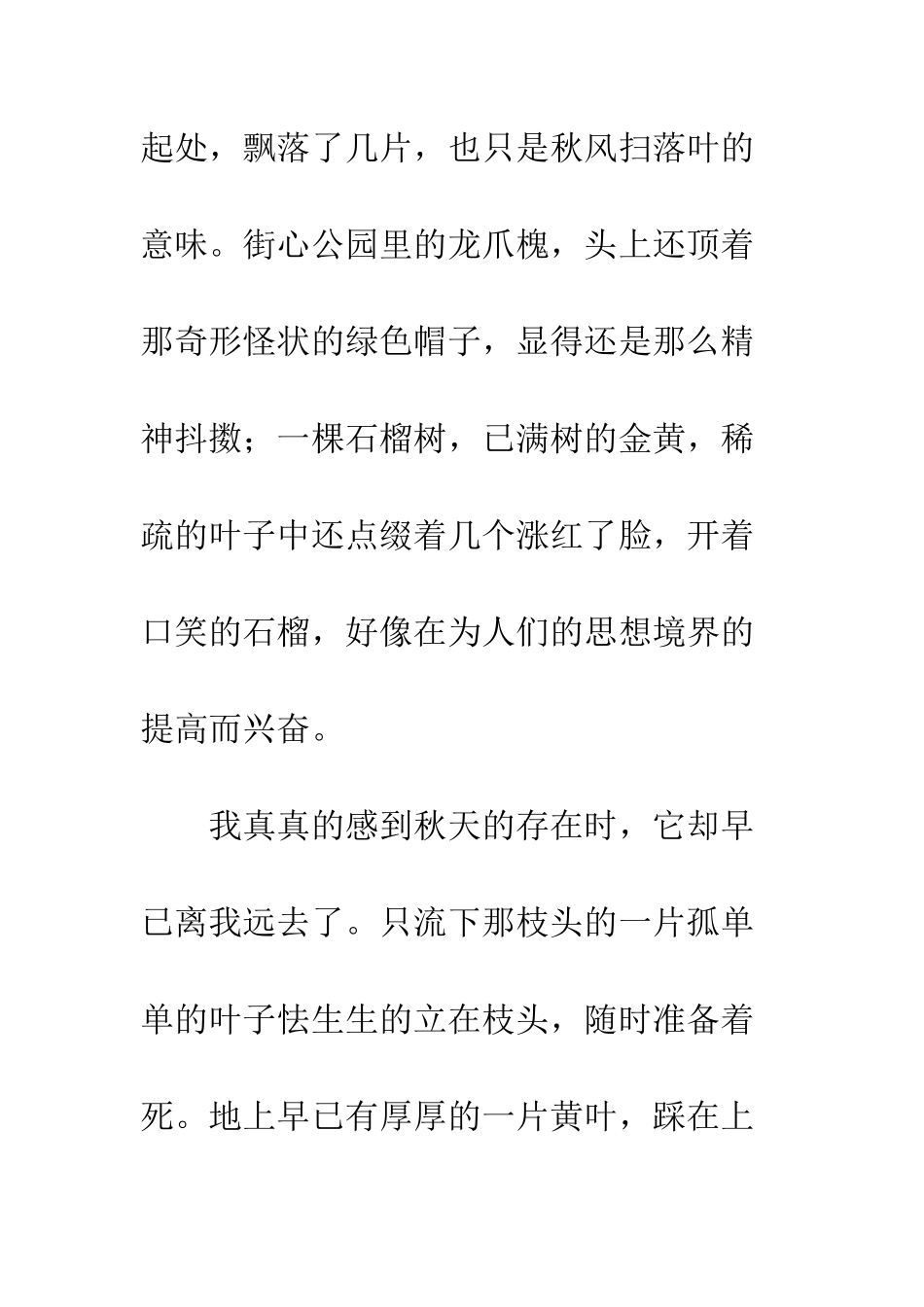 起处，飘落了几片，也只是秋风扫落叶的意味。街心公园里的龙爪槐，头上还顶着那奇形怪状的绿色帽子，显得还是那么精神抖擞；一棵石榴树，已满树的金黄，稀疏的叶子中还点缀着几个涨红了脸，开着口笑的石榴，好像在为人们的思想境界的提高而兴奋。

我真真的感到秋天的存在时，它却早已离我远去了。只流下那枝头的一片孤单单的叶子怯生生的立在枝头，随时准备着死。地上早已有厚厚的一片黄叶，踩在上